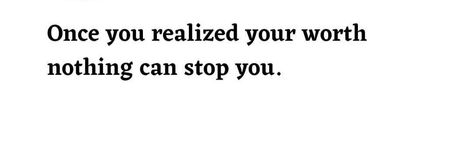 Once you realized your worth nothing can stop you.